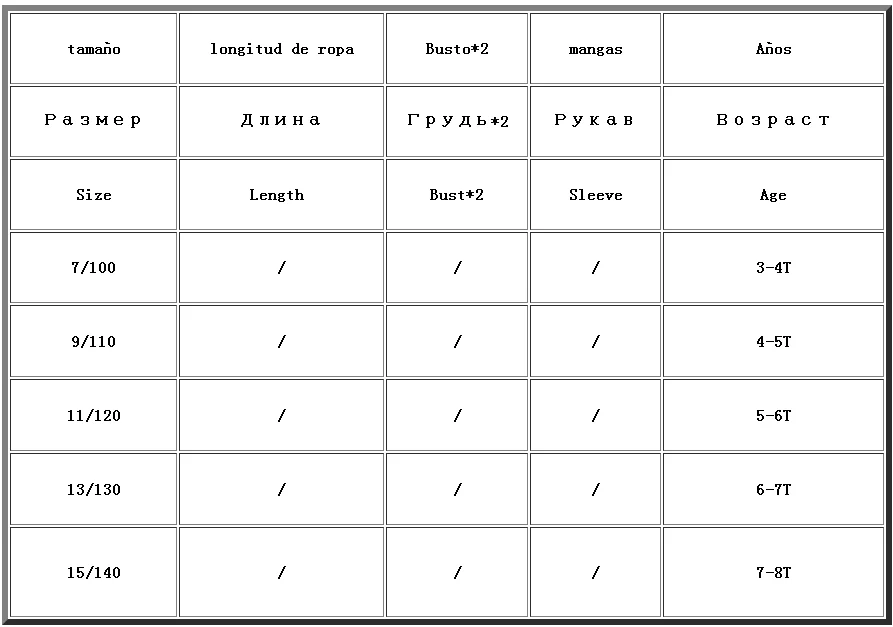 | tamaño | longitud de ropa | Busto*2 | mangas | Años |
|---|---|---|---|---|
| Размер | Длина | Грудь*2 | Рукав | Возраст |
| Size | Length | Bust*2 | Sleeve | Age |
| 7/100 | / | / | / | 3-4T |
| 9/110 | / | / | / | 4-5T |
| 11/120 | / | / | / | 5-6T |
| 13/130 | / | / | / | 6-7T |
| 15/140 | / | / | / | 7-8T |